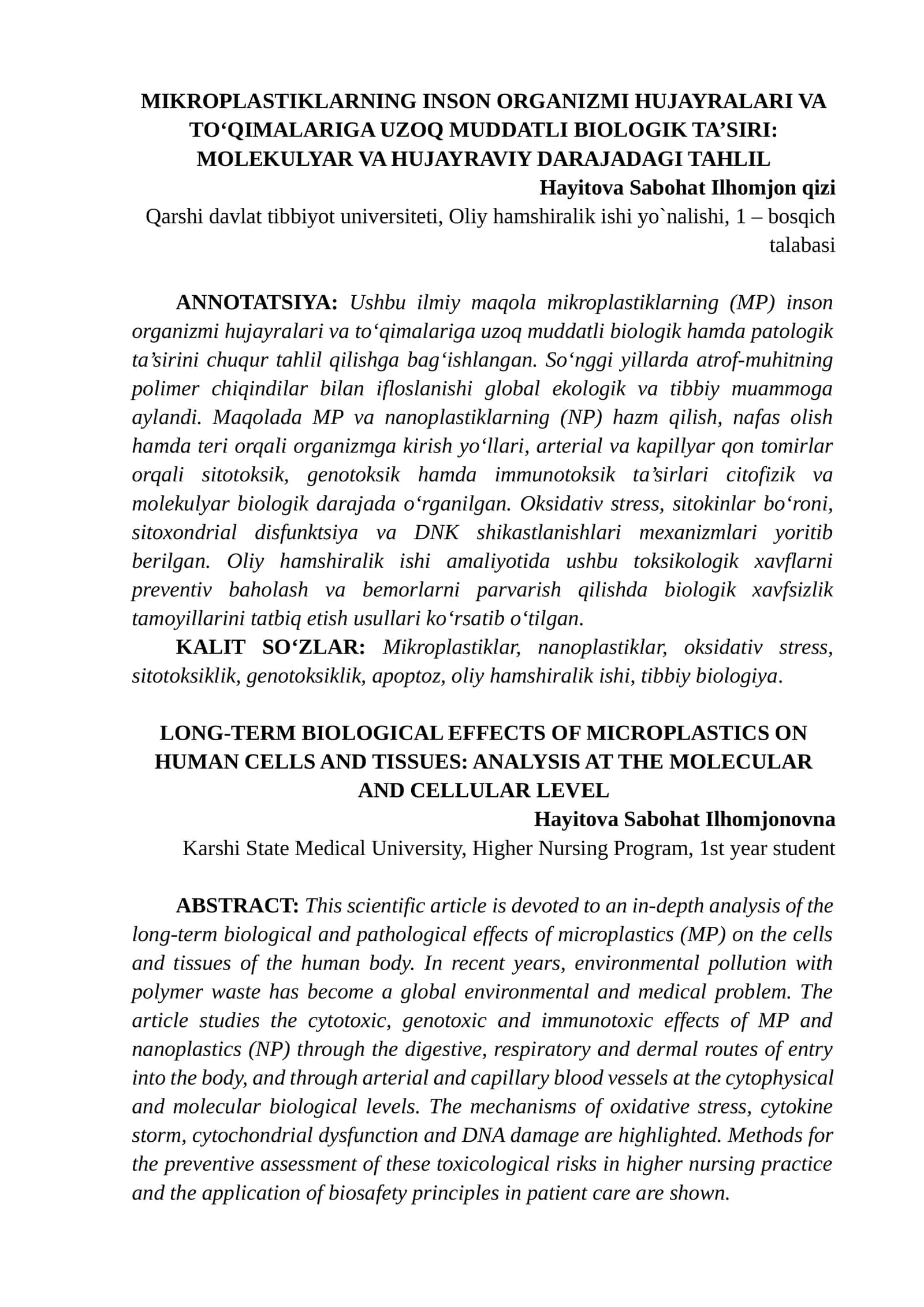 MIKROPLASTIKLARNING INSON ORGANIZMI HUJAYRALARI VA TO'QIMALARIGA UZOQ MUDDATLI BIOLOGIK TA'SIRI: MOLEKULYAR VA HUJAYRAVIY DARAJADAGI TAHLIL

Hayitova Sabohat Ilhomjon qizi

Qarshi davlat tibbiyot universiteti, Oliy hamshiralik ishi yo`nalishi, 1 – bosqich talabasi

ANNOTATSIYA: Ushbu ilmiy maqola mikroplastiklarning (MP) inson organizmi hujayralari va to'qimalariga uzoq muddatli biologik hamda patologik ta'sirini chuqur tahlil qilishga bag'ishlangan. So'nggi yillarda atrof-muhitning polimer chiqindilar bilan ifloslanishi global ekologik va tibbiy muammoga aylandi. Maqolada MP va nanoplastiklarning (NP) hazm qilish, nafas olish hamda teri orqali organizmga kirish yo'llari, arterial va kapillyar qon tomirlar orqali sitotoksik, genotoksik hamda immunotoksik ta'sirlari citofizik va molekulyar biologik darajada o'rganilgan. Oksidativ stress, sitokinlar bo'roni, sitoxondrial disfunktsiya va DNK shikastlanishlari mexanizmlari yoritib berilgan. Oliy hamshiralik ishi amaliyotida ushbu toksikologik xavflarni preventiv baholash va bemorlarni parvarish qilishda biologik xavfsizlik tamoyillarini tatbiq etish usullari ko'rsatib o'tilgan.

KALIT SO'ZLAR: Mikroplastiklar, nanoplastiklar, oksidativ stress, sitotoksiklik, genotoksiklik, apoptoz, oliy hamshiralik ishi, tibbiy biologiya.

LONG-TERM BIOLOGICAL EFFECTS OF MICROPLASTICS ON HUMAN CELLS AND TISSUES: ANALYSIS AT THE MOLECULAR AND CELLULAR LEVEL

Hayitova Sabohat Ilhomjonovna

Karshi State Medical University, Higher Nursing Program, 1st year student

ABSTRACT: This scientific article is devoted to an in-depth analysis of the long-term biological and pathological effects of microplastics (MP) on the cells and tissues of the human body. In recent years, environmental pollution with polymer waste has become a global environmental and medical problem. The article studies the cytotoxic, genotoxic and immunotoxic effects of MP and nanoplastics (NP) through the digestive, respiratory and dermal routes of entry into the body, and through arterial and capillary blood vessels at the cytophysical and molecular biological levels. The mechanisms of oxidative stress, cytokine storm, cytochondrial dysfunction and DNA damage are highlighted. Methods for the preventive assessment of these toxicological risks in higher nursing practice and the application of biosafety principles in patient care are shown.